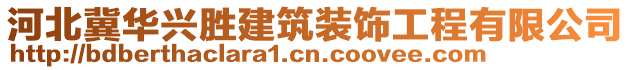 河北冀华兴胜建筑装饰工程有限公司
http://bdberthaclara1.cn.coovee.com